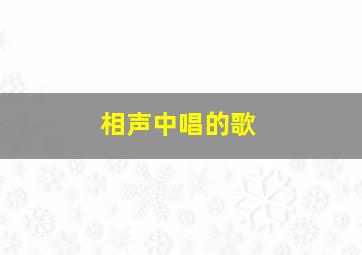 相声中唱的歌